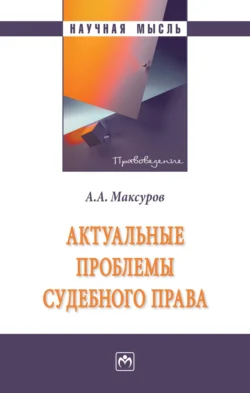 НАУЧНАЯ МЫСЛЬ

Правоведение

А.А. Максуров

АКТУАЛЬНЫЕ ПРОБЛЕМЫ СУДЕБНОГО ПРАВА